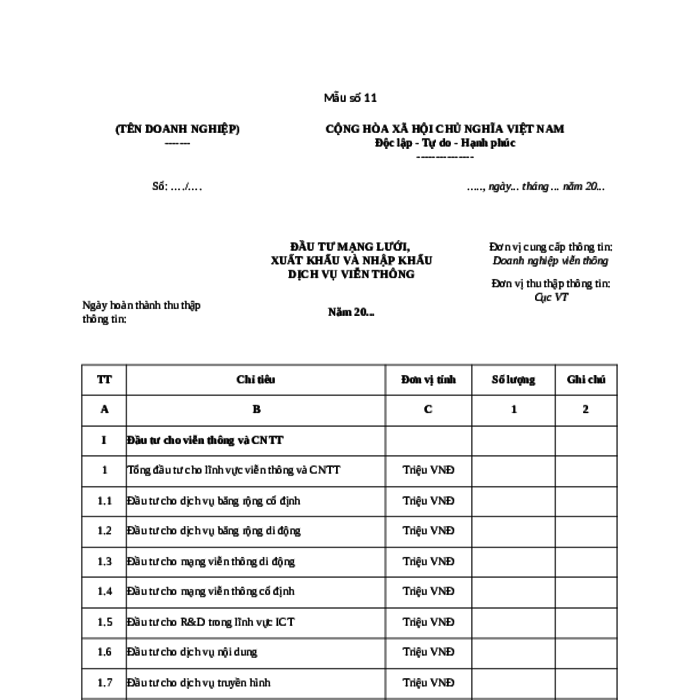 Mẫu số 11

(TÊN DOANH NGHIỆP)
-------

CỘNG HÒA XÃ HỘI CHỦ NGHĨA VIỆT NAM
Độc lập - Tự do - Hạnh phúc
---------------

Số: …./….

….., ngày... tháng ... năm 20...

ĐẦU TƯ MẠNG LƯỚI,
XUẤT KHẨU VÀ NHẬP KHẨU
DỊCH VỤ VIỄN THÔNG

Đơn vị cung cấp thông tin:
Doanh nghiệp viễn thông

Đơn vị thu thập thông tin:
Cục VT

Ngày hoàn thành thu thập thông tin:

Năm 20...

| TT | Chỉ tiêu | Đơn vị tính | Số lượng | Ghi chú |
|---|---|---|---|---|
| A | B | C | 1 | 2 |
| I | Đầu tư cho viễn thông và CNTT | | | |
| 1 | Tổng đầu tư cho lĩnh vực viễn thông và CNTT | Triệu VNĐ | | |
| 1.1 | Đầu tư cho dịch vụ băng rộng cố định | Triệu VNĐ | | |
| 1.2 | Đầu tư cho dịch vụ băng rộng di động | Triệu VNĐ | | |
| 1.3 | Đầu tư cho mạng viễn thông di động | Triệu VNĐ | | |
| 1.4 | Đầu tư cho mạng viễn thông cố định | Triệu VNĐ | | |
| 1.5 | Đầu tư cho R&D trong lĩnh vực ICT | Triệu VNĐ | | |
| 1.6 | Đầu tư cho dịch vụ nội dung | Triệu VNĐ | | |
| 1.7 | Đầu tư cho dịch vụ truyền hình | Triệu VNĐ | | |